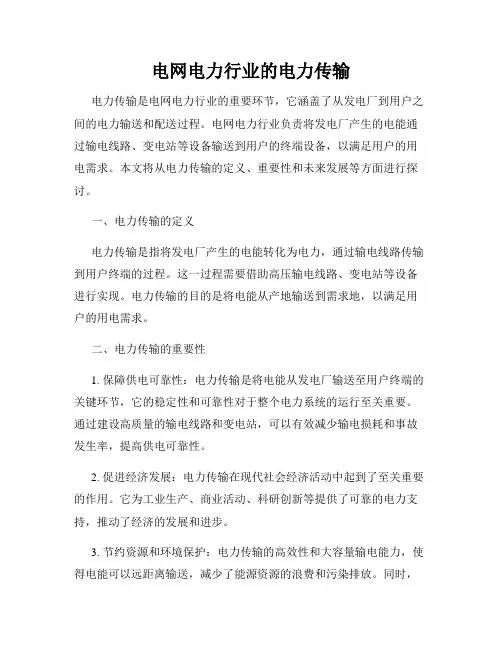 电网电力行业的电力传输

电力传输是电网电力行业的重要环节，它涵盖了从发电厂到用户之间的电力输送和配送过程。电网电力行业负责将发电厂产生的电能通过输电线路、变电站等设备输送到用户的终端设备，以满足用户的用电需求。本文将从电力传输的定义、重要性和未来发展等方面进行探讨。

一、电力传输的定义

电力传输是指将发电厂产生的电能转化为电力，通过输电线路传输到用户终端的过程。这一过程需要借助高压输电线路、变电站等设备进行实现。电力传输的目的是将电能从产地输送到需求地，以满足用户的用电需求。

二、电力传输的重要性

1. 保障供电可靠性：电力传输是将电能从发电厂输送至用户终端的关键环节，它的稳定性和可靠性对于整个电力系统的运行至关重要。通过建设高质量的输电线路和变电站，可以有效减少输电损耗和事故发生率，提高供电可靠性。

2. 促进经济发展：电力传输在现代社会经济活动中起到了至关重要的作用。它为工业生产、商业活动、科研创新等提供了可靠的电力支持，推动了经济的发展和进步。

3. 节约资源和环境保护：电力传输的高效性和大容量输电能力，使得电能可以远距离输送，减少了能源资源的浪费和污染排放。同时，